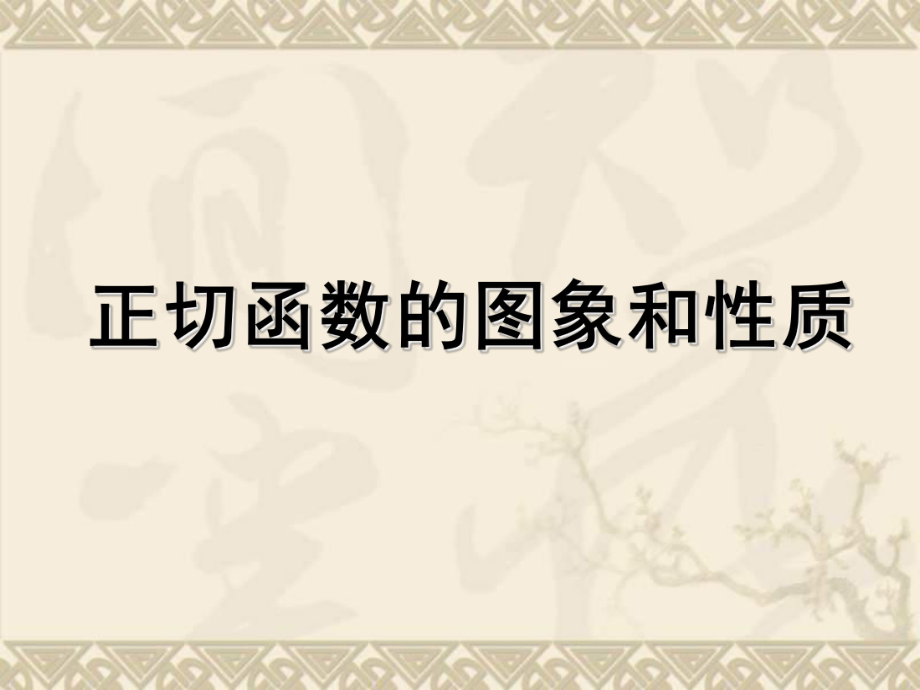 正切函数的图象和性质